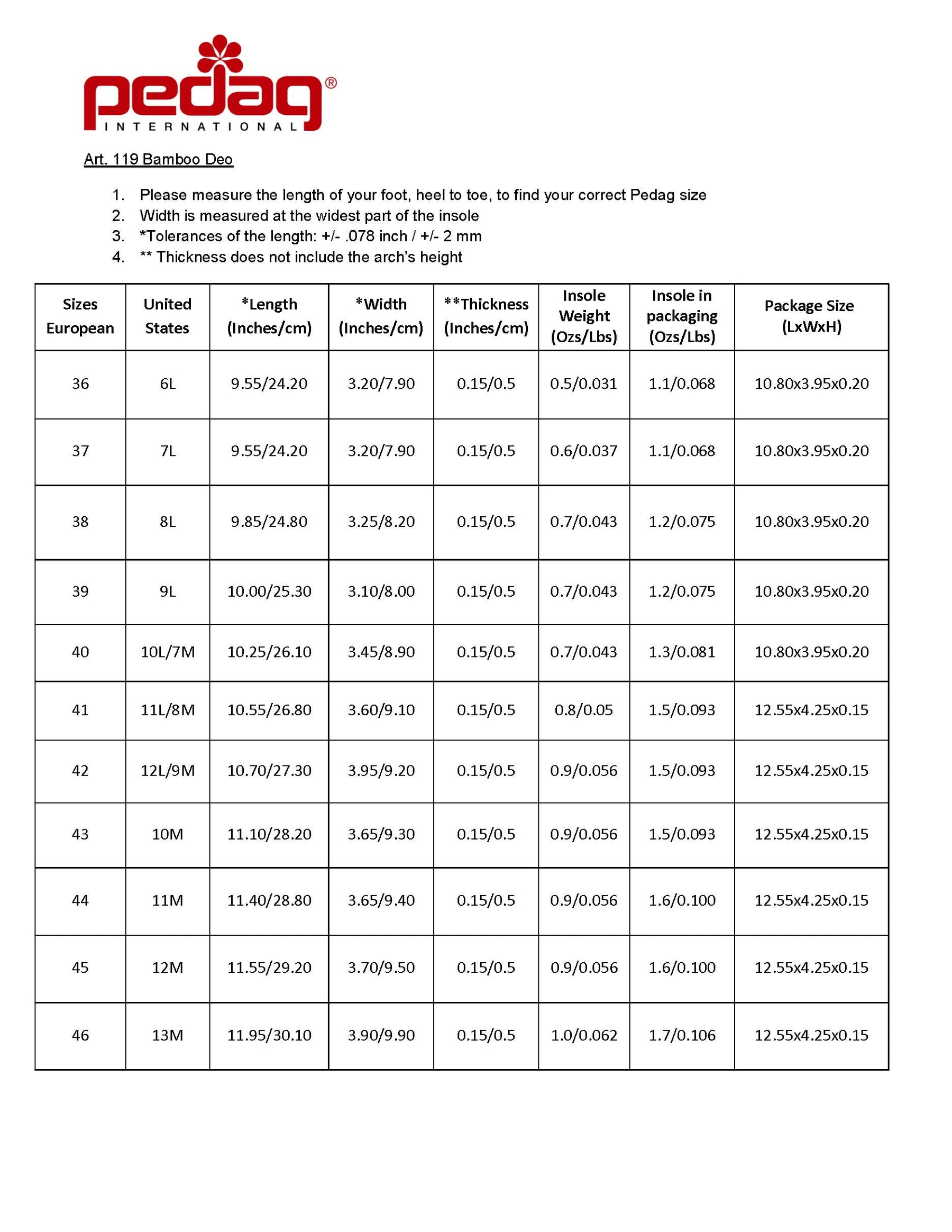 pedag®
INTERNATIONAL

Art. 119 Bamboo Deo

1. Please measure the length of your foot, heel to toe, to find your correct Pedag size
2. Width is measured at the widest part of the insole
3. *Tolerances of the length: +/- .078 inch / +/- 2 mm
4. ** Thickness does not include the arch's height

| Sizes European | United States | *Length (Inches/cm) | *Width (Inches/cm) | **Thickness (Inches/cm) | Insole Weight (Ozs/Lbs) | Insole in packaging (Ozs/Lbs) | Package Size (LxWxH) |
|---|---|---|---|---|---|---|---|
| 36 | 6L | 9.55/24.20 | 3.20/7.90 | 0.15/0.5 | 0.5/0.031 | 1.1/0.068 | 10.80x3.95x0.20 |
| 37 | 7L | 9.55/24.20 | 3.20/7.90 | 0.15/0.5 | 0.6/0.037 | 1.1/0.068 | 10.80x3.95x0.20 |
| 38 | 8L | 9.85/24.80 | 3.25/8.20 | 0.15/0.5 | 0.7/0.043 | 1.2/0.075 | 10.80x3.95x0.20 |
| 39 | 9L | 10.00/25.30 | 3.10/8.00 | 0.15/0.5 | 0.7/0.043 | 1.2/0.075 | 10.80x3.95x0.20 |
| 40 | 10L/7M | 10.25/26.10 | 3.45/8.90 | 0.15/0.5 | 0.7/0.043 | 1.3/0.081 | 10.80x3.95x0.20 |
| 41 | 11L/8M | 10.55/26.80 | 3.60/9.10 | 0.15/0.5 | 0.8/0.05 | 1.5/0.093 | 12.55x4.25x0.15 |
| 42 | 12L/9M | 10.70/27.30 | 3.95/9.20 | 0.15/0.5 | 0.9/0.056 | 1.5/0.093 | 12.55x4.25x0.15 |
| 43 | 10M | 11.10/28.20 | 3.65/9.30 | 0.15/0.5 | 0.9/0.056 | 1.5/0.093 | 12.55x4.25x0.15 |
| 44 | 11M | 11.40/28.80 | 3.65/9.40 | 0.15/0.5 | 0.9/0.056 | 1.6/0.100 | 12.55x4.25x0.15 |
| 45 | 12M | 11.55/29.20 | 3.70/9.50 | 0.15/0.5 | 0.9/0.056 | 1.6/0.100 | 12.55x4.25x0.15 |
| 46 | 13M | 11.95/30.10 | 3.90/9.90 | 0.15/0.5 | 1.0/0.062 | 1.7/0.106 | 12.55x4.25x0.15 |